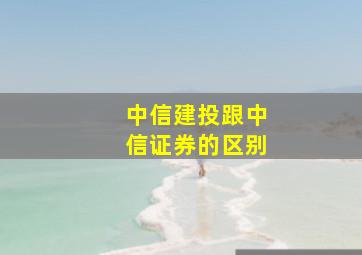 中信建投跟中信证券的区别